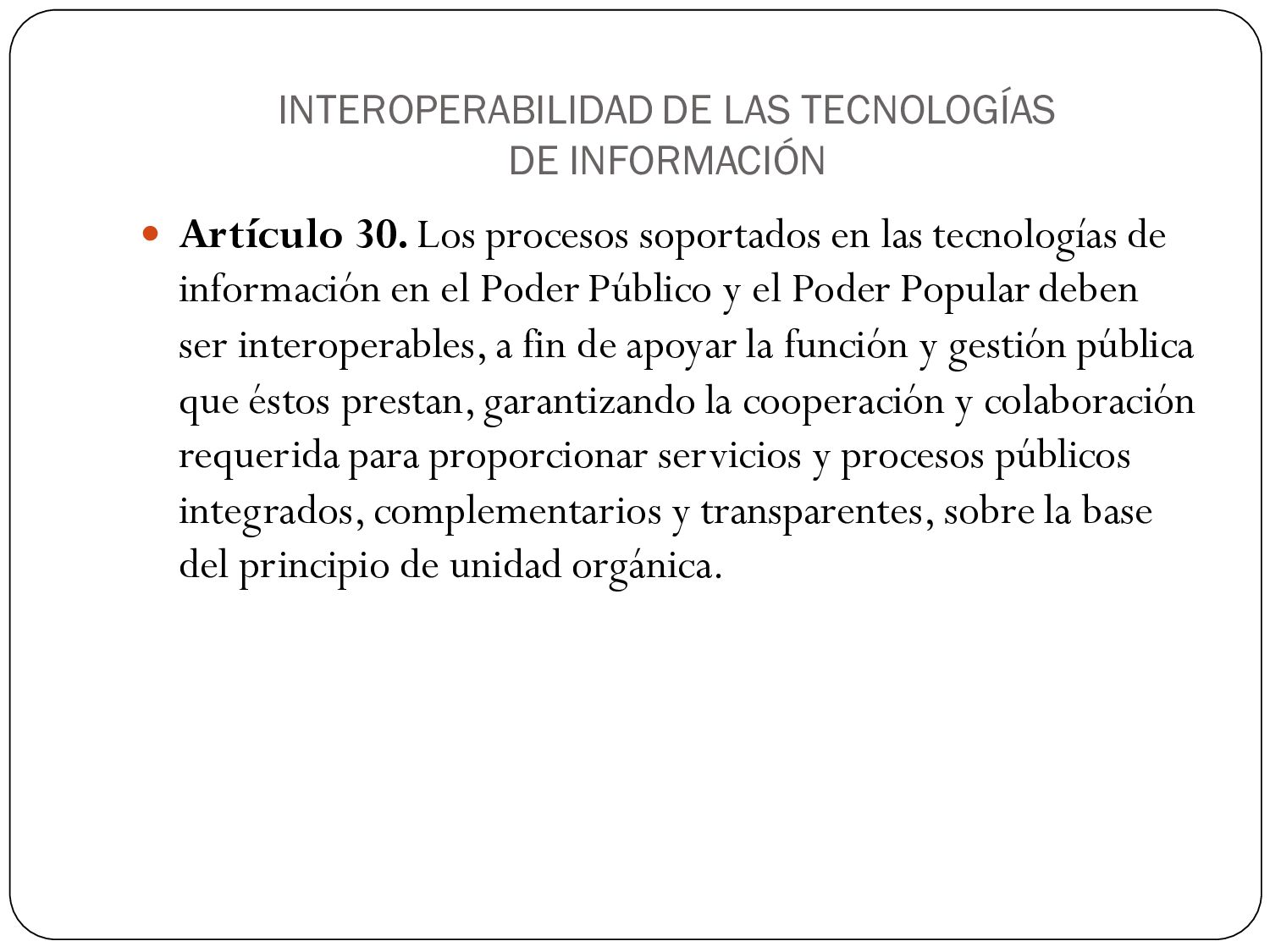 INTEROPERABILIDAD DE LAS TECNOLOGÍAS DE INFORMACIÓN

Artículo 30. Los procesos soportados en las tecnologías de información en el Poder Público y el Poder Popular deben ser interoperables, a fin de apoyar la función y gestión pública que éstos prestan, garantizando la cooperación y colaboración requerida para proporcionar servicios y procesos públicos integrados, complementarios y transparentes, sobre la base del principio de unidad orgánica.